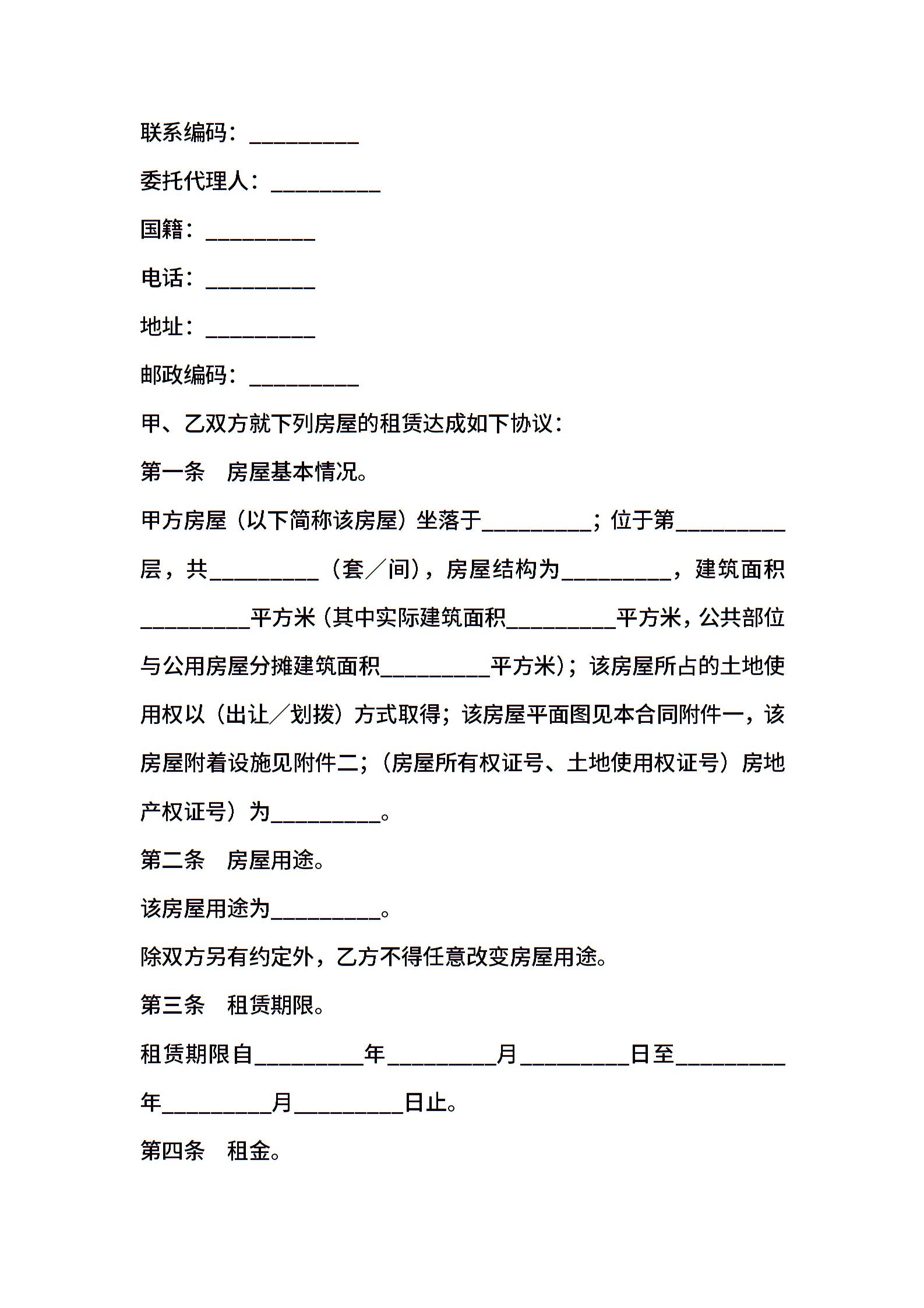 联系编码：__________

委托代理人：__________

国籍：__________

电话：__________

地址：__________

邮政编码：__________

甲、乙双方就下列房屋的租赁达成如下协议：

第一条　房屋基本情况。

甲方房屋（以下简称该房屋）坐落于__________；位于第__________层，共__________（套／间），房屋结构为__________，建筑面积__________平方米（其中实际建筑面积__________平方米，公共部位与公用房屋分摊建筑面积__________平方米）；该房屋所占的土地使用权以（出让／划拨）方式取得；该房屋平面图见本合同附件一，该房屋附着设施见附件二；（房屋所有权证号、土地使用权证号）房地产权证号）为__________。

第二条　房屋用途。

该房屋用途为__________。

除双方另有约定外，乙方不得任意改变房屋用途。

第三条　租赁期限。

租赁期限自__________年__________月__________日至__________年__________月__________日止。

第四条　租金。